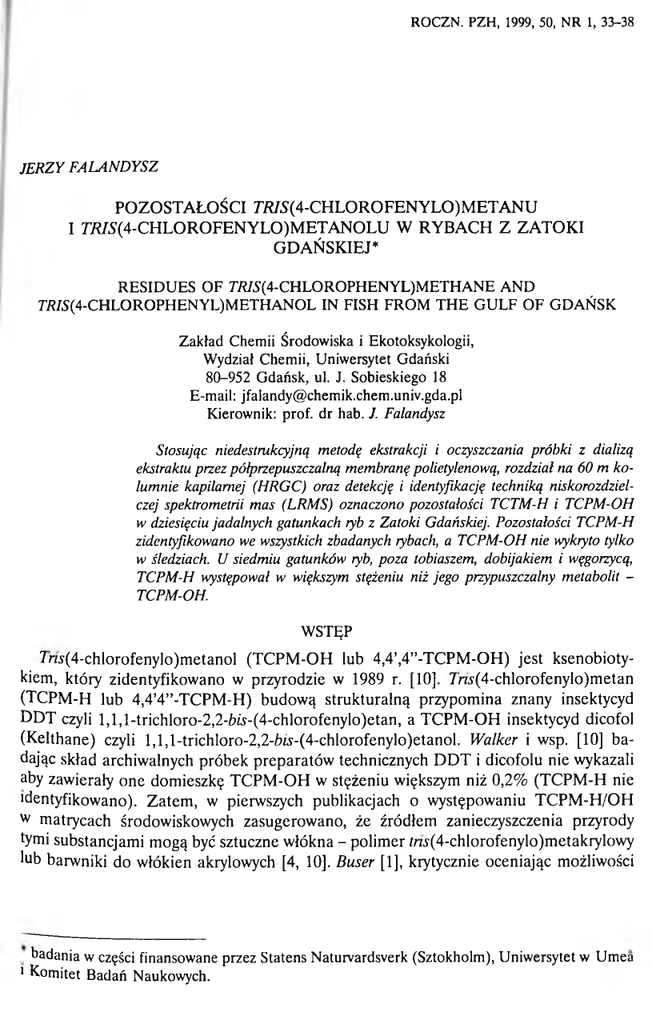 ROCZN. PZH, 1999, 50, NR 1, 33–38

JERZY FALANDYSZ

POZOSTAŁOŚCI TRIS(4-CHLOROFENYLO)METANU I TRIS(4-CHLOROFENYLO)METANOLU W RYBACH Z ZATOKI GDAŃSKIEJ*

RESIDUES OF TRIS(4-CHLOROPHENYL)METHANE AND TRIS(4-CHLOROPHENYL)METHANOL IN FISH FROM THE GULF OF GDAŃSK

Zakład Chemii Środowiska i Ekotoksykologii,
Wydział Chemii, Uniwersytet Gdański
80–952 Gdańsk, ul. J. Sobieskiego 18
E-mail: jfalandy@chemik.chem.univ.gda.pl
Kierownik: prof. dr hab. J. Falandysz

Stosując niedestrukcyjną metodę ekstrakcji i oczyszczania próbki z dializą ekstraktu przez półprzepuszczalną membranę polietylenową, rozdział na 60 m kolumnie kapilarnej (HRGC) oraz detekcję i identyfikację techniką niskorozdzielczej spektrometrii mas (LRMS) oznaczono pozostałości TCTM-H i TCPM-OH w dziesięciu jadalnych gatunkach ryb z Zatoki Gdańskiej. Pozostałości TCPM-H zidentyfikowano we wszystkich zbadanych rybach, a TCPM-OH nie wykryto tylko w śledziach. U siedmiu gatunków ryb, poza tobiaszem, dobijakiem i węgorzycą, TCPM-H występował w większym stężeniu niż jego przypuszczalny metabolit – TCPM-OH.

WSTĘP

Tris(4-chlorofenylo)metanol (TCPM-OH lub 4,4',4"-TCPM-OH) jest ksenobiotykiem, który zidentyfikowano w przyrodzie w 1989 r. [10]. Tris(4-chlorofenylo)metan (TCPM-H lub 4,4'4"-TCPM-H) budową strukturalną przypomina znany insektycyd DDT czyli 1,1,1-trichloro-2,2-bis-(4-chlorofenylo)etan, a TCPM-OH insektycyd dicofol (Kelthane) czyli 1,1,1-trichloro-2,2-bis-(4-chlorofenylo)etanol. Walker i wsp. [10] badając skład archiwalnych próbek preparatów technicznych DDT i dicofolu nie wykazali aby zawierały one domieszkę TCPM-OH w stężeniu większym niż 0,2% (TCPM-H nie identyfikowano). Zatem, w pierwszych publikacjach o występowaniu TCPM-H/OH w matrycach środowiskowych zasugerowano, że źródłem zanieczyszczenia przyrody tymi substancjami mogą być sztuczne włókna – polimer tris(4-chlorofenylo)metakrylowy lub barwniki do włókien akrylowych [4, 10]. Buser [1], krytycznie oceniając możliwości

* badania w części finansowane przez Statens Naturvardsverk (Sztokholm), Uniwersytet w Umeå i Komitet Badań Naukowych.